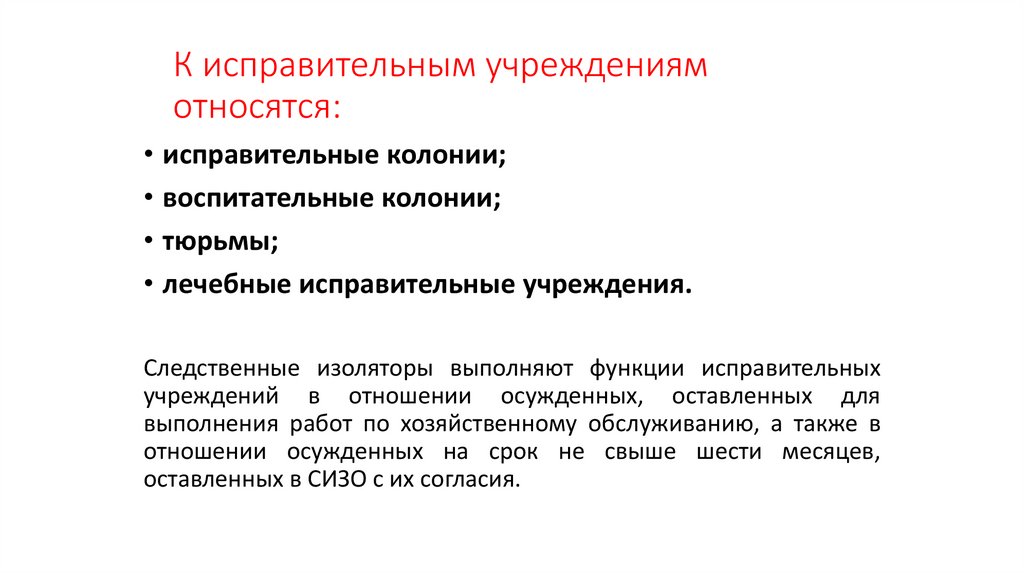 К исправительным учреждениям относятся:

• исправительные колонии;
• воспитательные колонии;
• тюрьмы;
• лечебные исправительные учреждения.

Следственные изоляторы выполняют функции исправительных учреждений в отношении осужденных, оставленных для выполнения работ по хозяйственному обслуживанию, а также в отношении осужденных на срок не свыше шести месяцев, оставленных в СИЗО с их согласия.